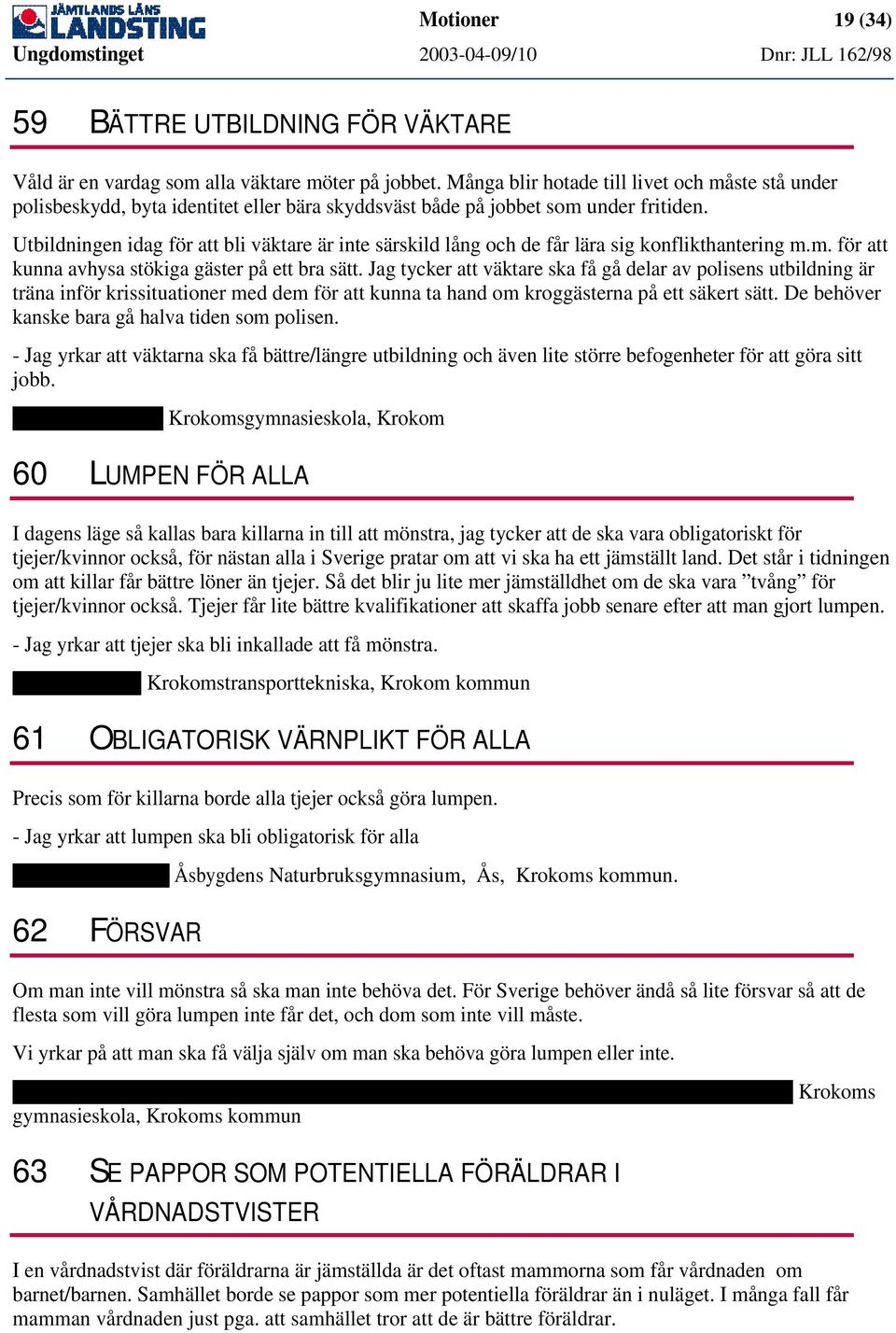 JÄMTLANDS LÄNS LANDSTING
Ungdomstinget

Motioner
2003-04-09/10

19 (34)
Dnr: JLL 162/98

59 BÄTTRE UTBILDNING FÖR VÄKTARE

Våld är en vardag som alla väktare möter på jobbet. Många blir hotade till livet och måste stå under polisbeskydd, byta identitet eller bära skyddsväst både på jobbet som under fritiden.

Utbildningen idag för att bli väktare är inte särskild lång och de får lära sig konflikthantering m.m. för att kunna avhysa stökiga gäster på ett bra sätt. Jag tycker att väktare ska få gå delar av polisens utbildning är träna inför krissituationer med dem för att kunna ta hand om kroggästerna på ett säkert sätt. De behöver kanske bara gå halva tiden som polisen.

- Jag yrkar att väktarna ska få bättre/längre utbildning och även lite större befogenheter för att göra sitt jobb.

Krokomsgymnasieskola, Krokom

60 LUMPEN FÖR ALLA

I dagens läge så kallas bara killarna in till att mönstra, jag tycker att de ska vara obligatoriskt för tjejer/kvinnor också, för nästan alla i Sverige pratar om att vi ska ha ett jämställt land. Det står i tidningen om att killar får bättre löner än tjejer. Så det blir ju lite mer jämställdhet om de ska vara ”tvång” för tjejer/kvinnor också. Tjejer får lite bättre kvalifikationer att skaffa jobb senare efter att man gjort lumpen.

- Jag yrkar att tjejer ska bli inkallade att få mönstra.

Krokomstransporttekniska, Krokom kommun

61 OBLIGATORISK VÄRNPLIKT FÖR ALLA

Precis som för killarna borde alla tjejer också göra lumpen.

- Jag yrkar att lumpen ska bli obligatorisk för alla

Åsbygdens Naturbruksgymnasium, Ås, Krokoms kommun.

62 FÖRSVAR

Om man inte vill mönstra så ska man inte behöva det. För Sverige behöver ändå så lite försvar så att de flesta som vill göra lumpen inte får det, och dom som inte vill måste.

Vi yrkar på att man ska få välja själv om man ska behöva göra lumpen eller inte.

Krokoms gymnasieskola, Krokoms kommun

63 SE PAPPOR SOM POTENTIELLA FÖRÄLDRAR I VÅRDNADSTVISTER

I en vårdnadstvist där föräldrarna är jämställda är det oftast mammorna som får vårdnaden om barnet/barnen. Samhället borde se pappor som mer potentiella föräldrar än i nuläget. I många fall får mamman vårdnaden just pga. att samhället tror att de är bättre föräldrar.